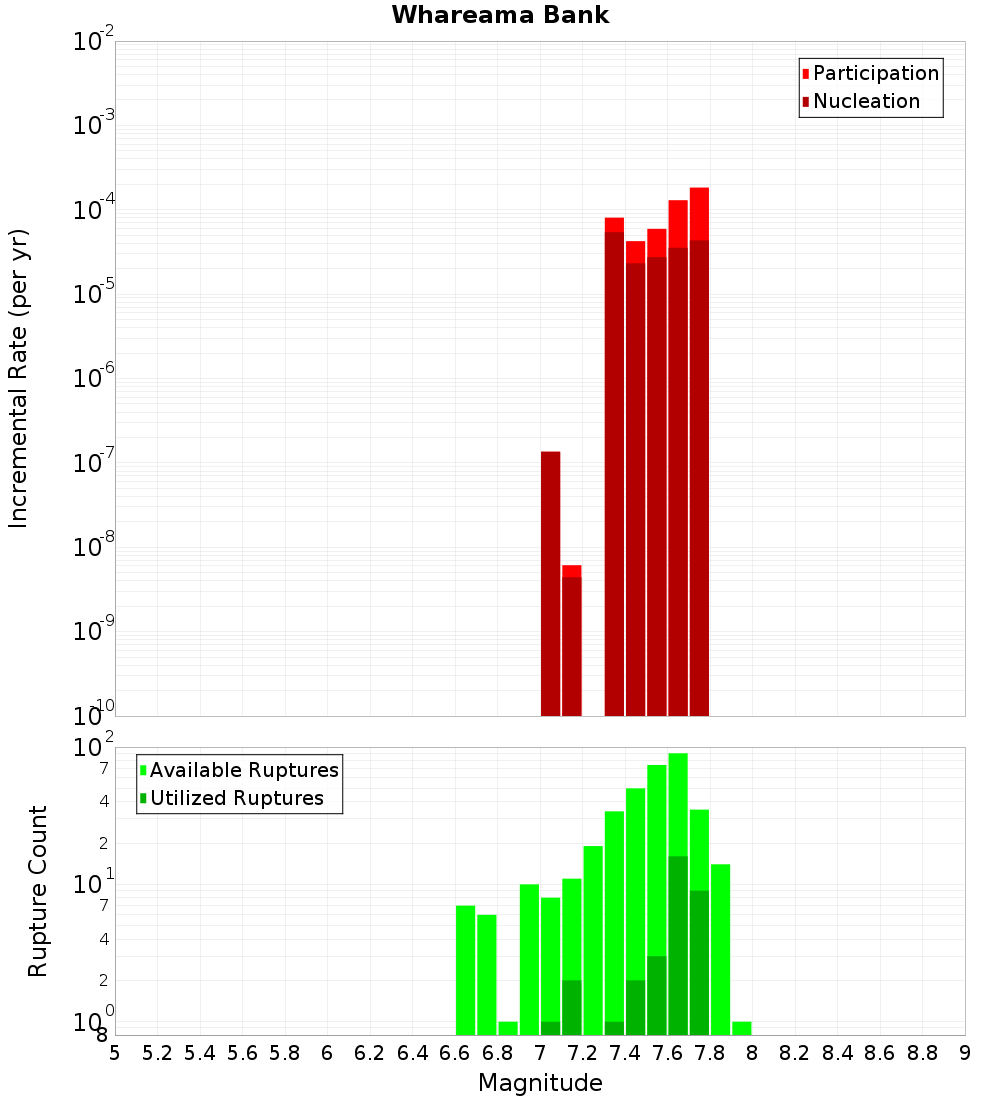 Whareama Bank

Participation
Nucleation

Incremental Rate (per yr)

$10^{-2}$
$10^{-3}$
$10^{-4}$
$10^{-5}$
$10^{-6}$
$10^{-7}$
$10^{-8}$
$10^{-9}$
$10^{-10}$

Available Ruptures
Utilized Ruptures

Rupture Count

$10^{2}$
7
4
2
$10^{1}$
7
4
2
$10^{0}$
8

5 5.2 5.4 5.6 5.8 6 6.2 6.4 6.6 6.8 7 7.2 7.4 7.6 7.8 8 8.2 8.4 8.6 8.8 9

Magnitude